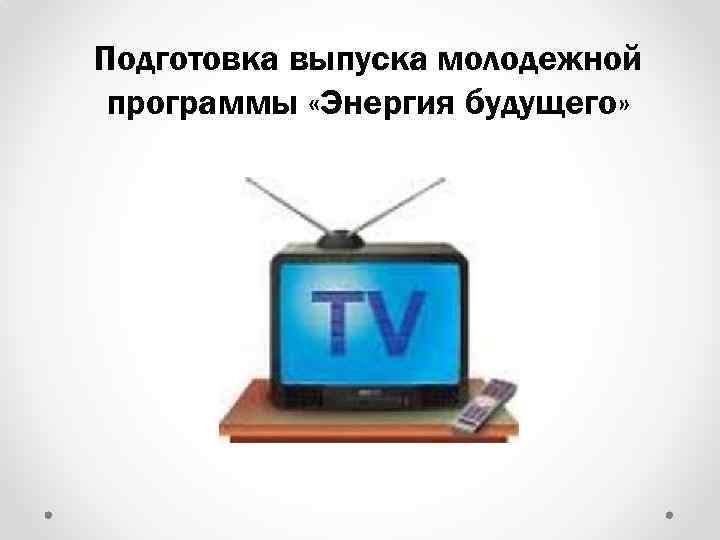 Подготовка выпуска молодежной программы «Энергия будущего»

TV